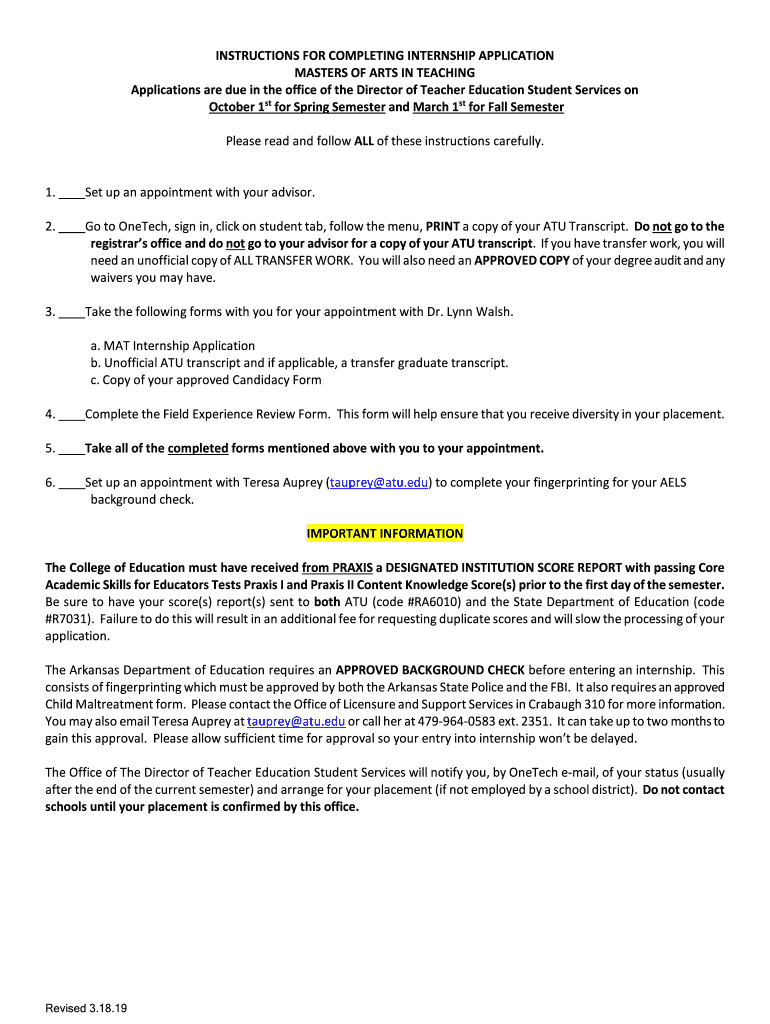 INSTRUCTIONS FOR COMPLETING INTERNSHIP APPLICATION
MASTERS OF ARTS IN TEACHING
Applications are due in the office of the Director of Teacher Education Student Services on October 1st for Spring Semester and March 1st for Fall Semester

Please read and follow ALL of these instructions carefully.

1. ____Set up an appointment with your advisor.

2. ____Go to OneTech, sign in, click on student tab, follow the menu, PRINT a copy of your ATU Transcript. Do not go to the registrar's office and do not go to your advisor for a copy of your ATU transcript. If you have transfer work, you will need an unofficial copy of ALL TRANSFER WORK. You will also need an APPROVED COPY of your degree audit and any waivers you may have.

3. ____Take the following forms with you for your appointment with Dr. Lynn Walsh.

a. MAT Internship Application
b. Unofficial ATU transcript and if applicable, a transfer graduate transcript.
c. Copy of your approved Candidacy Form

4. ____Complete the Field Experience Review Form. This form will help ensure that you receive diversity in your placement.

5. ____Take all of the completed forms mentioned above with you to your appointment.

6. ____Set up an appointment with Teresa Auprey (tauprey@atu.edu) to complete your fingerprinting for your AELS background check.

IMPORTANT INFORMATION

The College of Education must have received from PRAXIS a DESIGNATED INSTITUTION SCORE REPORT with passing Core Academic Skills for Educators Tests Praxis I and Praxis II Content Knowledge Score(s) prior to the first day of the semester. Be sure to have your score(s) report(s) sent to both ATU (code #RA6010) and the State Department of Education (code #R7031). Failure to do this will result in an additional fee for requesting duplicate scores and will slow the processing of your application.

The Arkansas Department of Education requires an APPROVED BACKGROUND CHECK before entering an internship. This consists of fingerprinting which must be approved by both the Arkansas State Police and the FBI. It also requires an approved Child Maltreatment form. Please contact the Office of Licensure and Support Services in Crabaugh 310 for more information. You may also email Teresa Auprey at tauprey@atu.edu or call her at 479-964-0583 ext. 2351. It can take up to two months to gain this approval. Please allow sufficient time for approval so your entry into internship won't be delayed.

The Office of The Director of Teacher Education Student Services will notify you, by OneTech e-mail, of your status (usually after the end of the current semester) and arrange for your placement (if not employed by a school district). Do not contact schools until your placement is confirmed by this office.

Revised 3.18.19